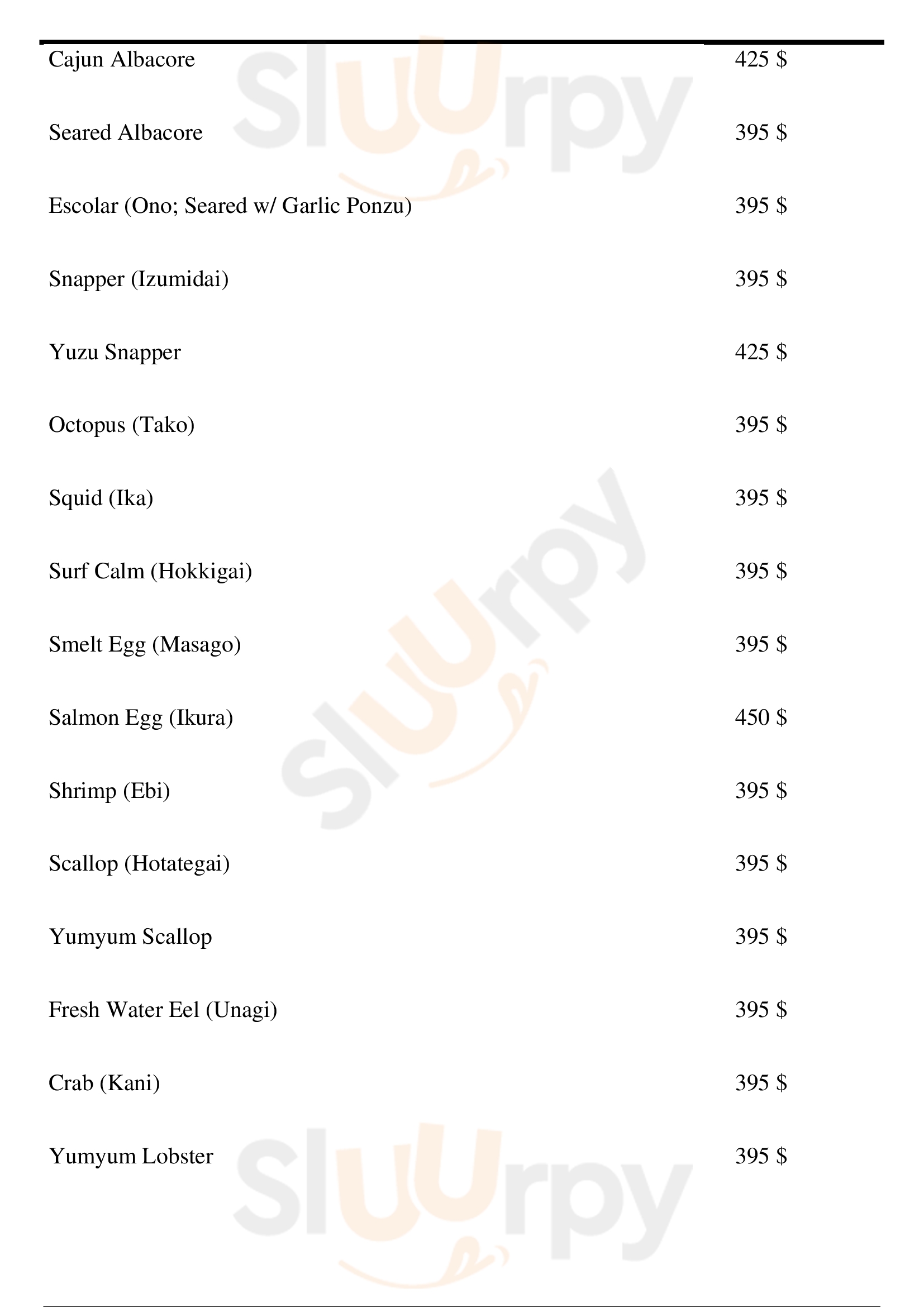 Cajun Albacore 425 $

Seared Albacore 395 $

Escolar (Ono; Seared w/ Garlic Ponzu) 395 $

Snapper (Izumidai) 395 $

Yuzu Snapper 425 $

Octopus (Tako) 395 $

Squid (Ika) 395 $

Surf Calm (Hokkigai) 395 $

Smelt Egg (Masago) 395 $

Salmon Egg (Ikura) 450 $

Shrimp (Ebi) 395 $

Scallop (Hotategai) 395 $

Yumyum Scallop 395 $

Fresh Water Eel (Unagi) 395 $

Crab (Kani) 395 $

Yumyum Lobster 395 $

Sluurpy